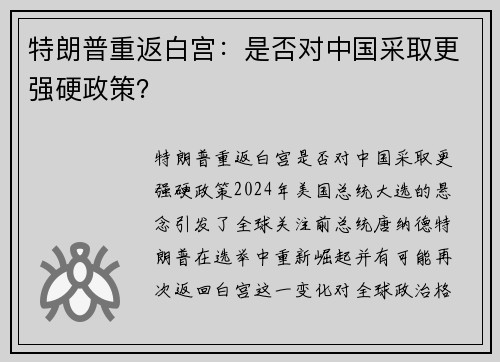 特朗普重返白宫：是否对中国采取更强硬政策？

特朗普重返白宫是否对中国采取更强硬政策2024年美国总统大选的悬念引发了全球关注前总统唐纳德特朗普在选举中重新崛起并有可能再次返回白宫这一变化对全球政治格